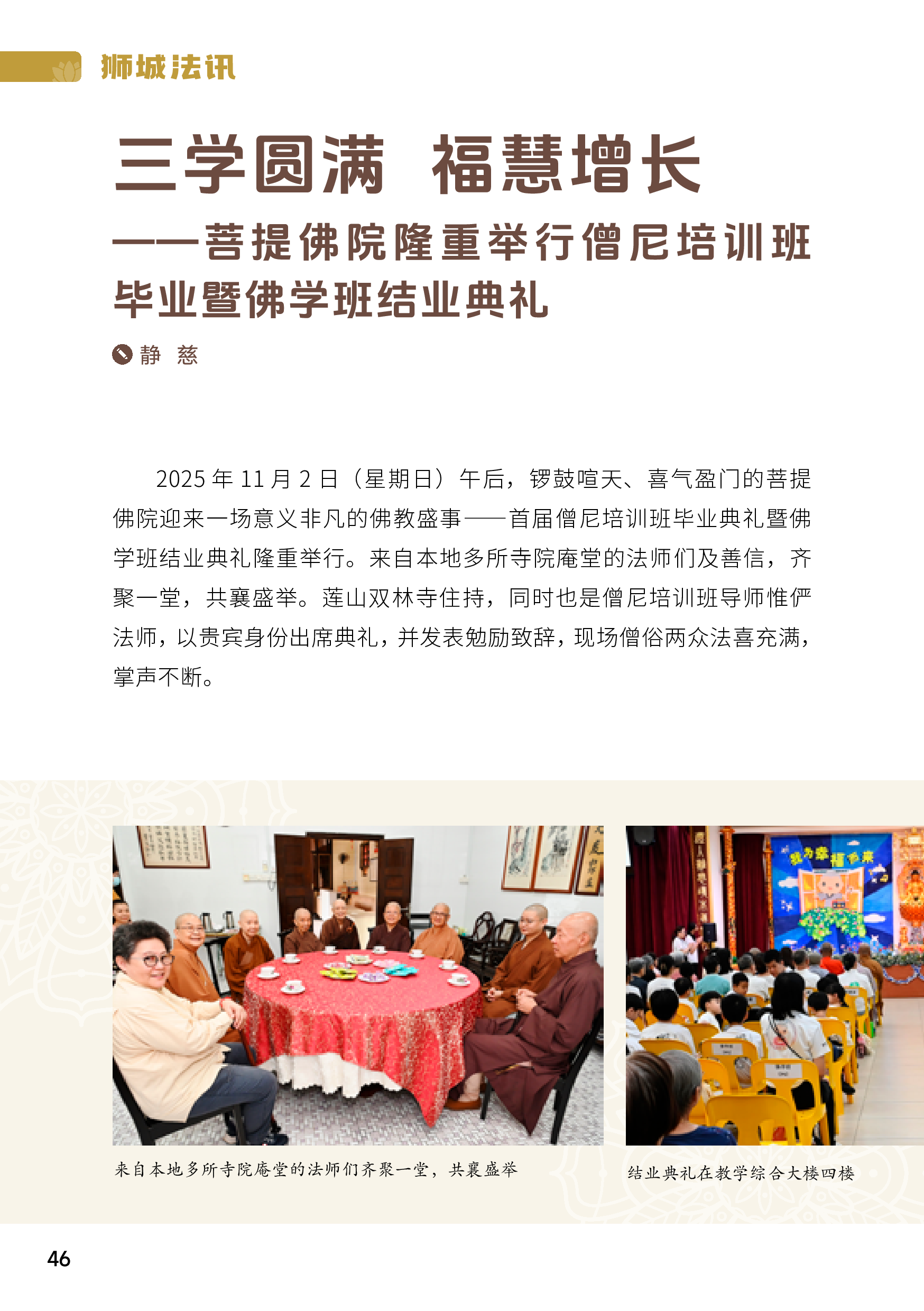 狮城法讯

三学圆满 福慧增长

——菩提佛院隆重举行僧尼培训班毕业暨佛学班结业典礼

静 慈

2025年11月2日（星期日）午后，锣鼓喧天、喜气盈门的菩提佛院迎来一场意义非凡的佛教盛事——首届僧尼培训班毕业典礼暨佛学班结业典礼隆重举行。来自本地多所寺院庵堂的法师们及善信，齐聚一堂，共襄盛举。莲山双林寺住持，同时也是僧尼培训班导师惟俨法师，以贵宾身份出席典礼，并发表勉励致辞，现场僧俗两众法喜充满，掌声不断。

来自本地多所寺院庵堂的法师们齐聚一堂，共襄盛举

结业典礼在教学综合大楼四楼

46